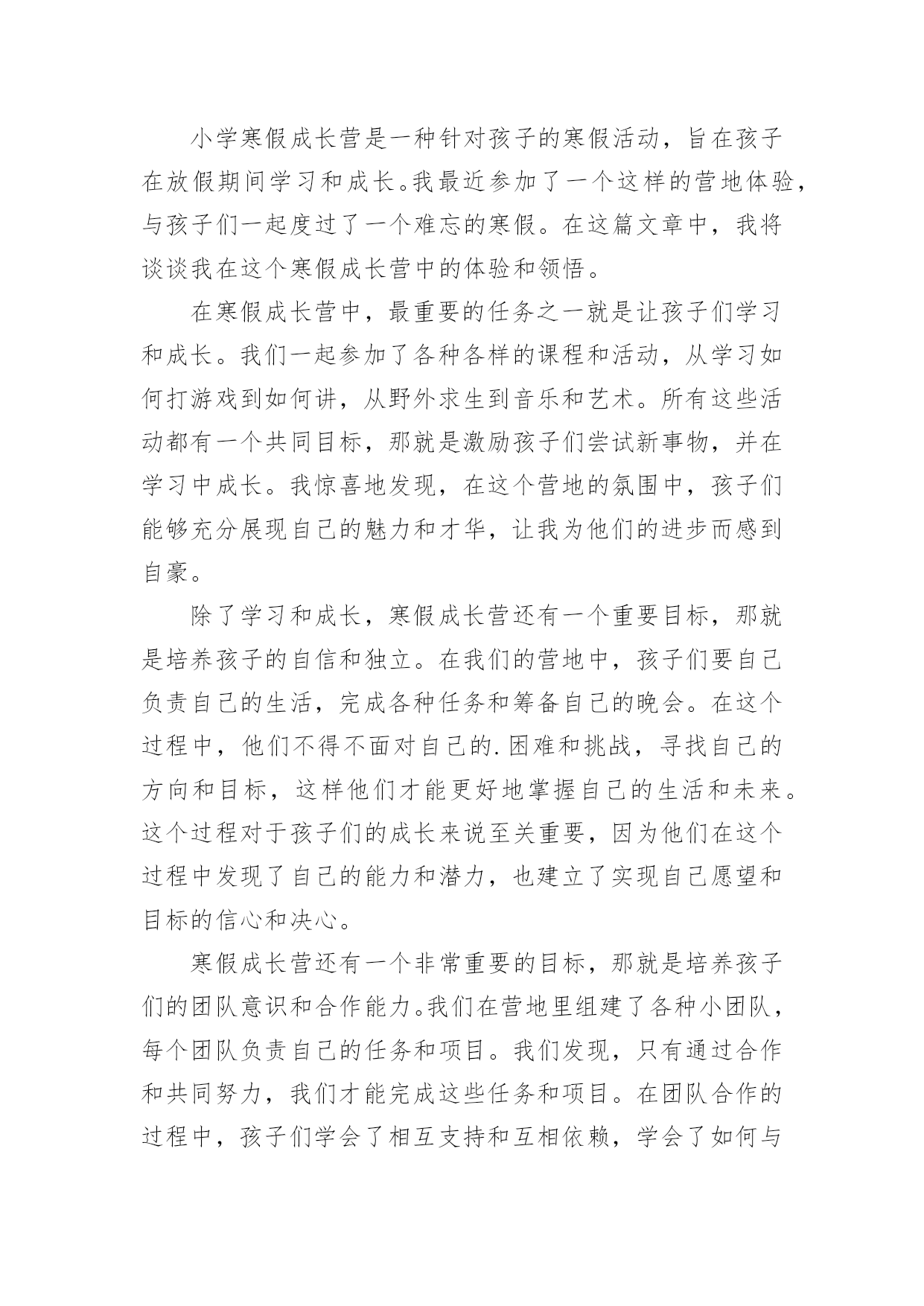 小学寒假成长营是一种针对孩子的寒假活动，旨在孩子在放假期间学习和成长。我最近参加了一个这样的营地体验，与孩子们一起度过了一个难忘的寒假。在这篇文章中，我将谈谈我在这个寒假成长营中的体验和领悟。

在寒假成长营中，最重要的任务之一就是让孩子们学习和成长。我们一起参加了各种各样的课程和活动，从学习如何打游戏到如何讲，从野外求生到音乐和艺术。所有这些活动都有一个共同目标，那就是激励孩子们尝试新事物，并在学习中成长。我惊喜地发现，在这个营地的氛围中，孩子们能够充分展现自己的魅力和才华，让我为他们的进步而感到自豪。

除了学习和成长，寒假成长营还有一个重要目标，那就是培养孩子的自信和独立。在我们的营地中，孩子们要自己负责自己的生活，完成各种任务和筹备自己的晚会。在这个过程中，他们不得不面对自己的.困难和挑战，寻找自己的方向和目标，这样他们才能更好地掌握自己的生活和未来。这个过程对于孩子们的成长来说至关重要，因为他们在这个过程中发现了自己的能力和潜力，也建立了实现自己愿望和目标的信心和决心。

寒假成长营还有一个非常重要的目标，那就是培养孩子们的团队意识和合作能力。我们在营地里组建了各种小团队，每个团队负责自己的任务和项目。我们发现，只有通过合作和共同努力，我们才能完成这些任务和项目。在团队合作的过程中，孩子们学会了相互支持和互相依赖，学会了如何与